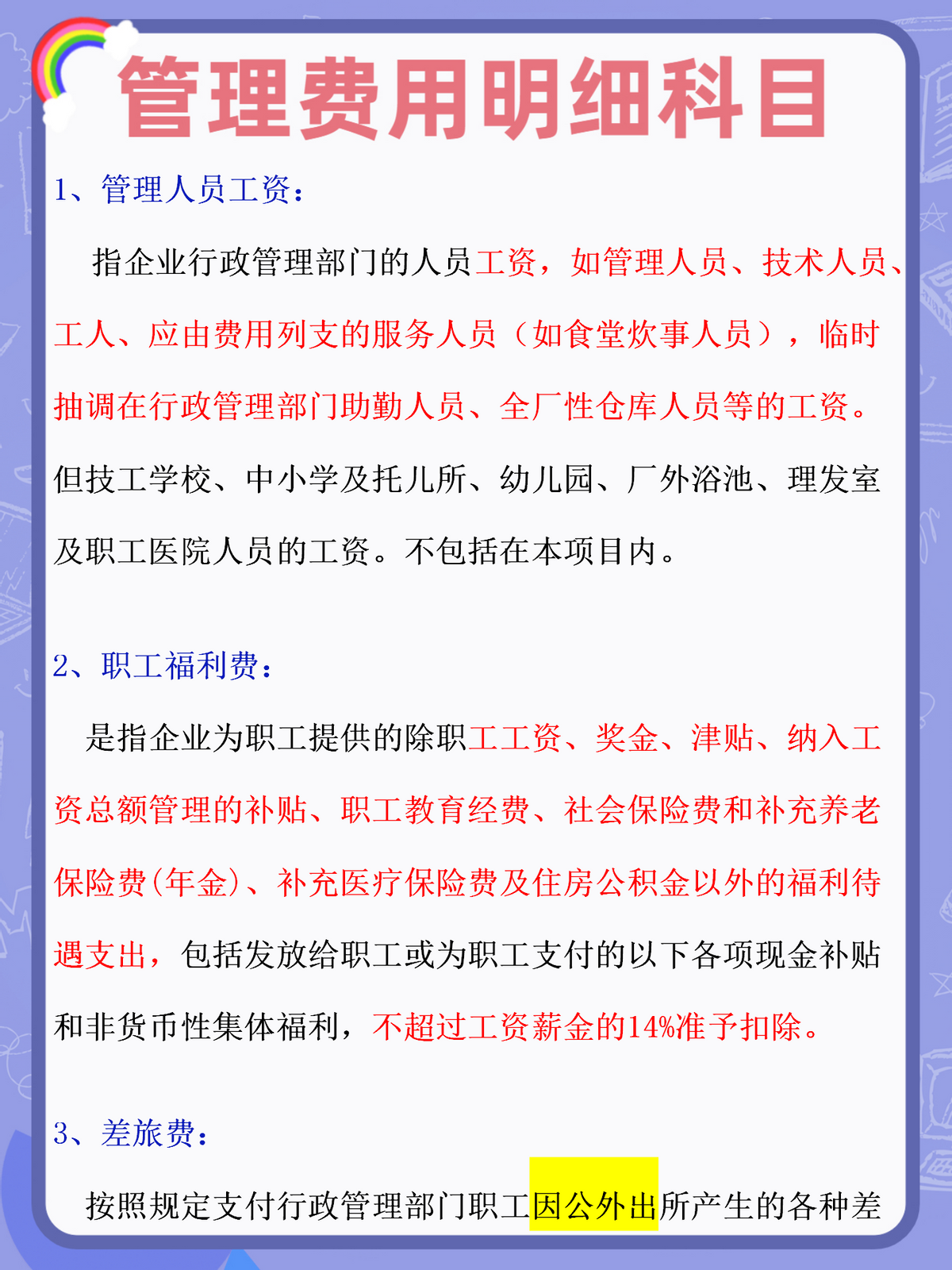 管理费用明细科目

1、管理人员工资：

指企业行政管理部门的人员工资，如管理人员、技术人员、工人、应由费用列支的服务人员（如食堂炊事人员），临时抽调在行政管理部门助勤人员、全厂性仓库人员等的工资。但技工学校、中小学及托儿所、幼儿园、厂外浴池、理发室及职工医院人员的工资。不包括在本项目内。

2、职工福利费：

是指企业为职工提供的除职工工资、奖金、津贴、纳入工资总额管理的补贴、职工教育经费、社会保险费和补充养老保险费(年金)、补充医疗保险费及住房公积金以外的福利待遇支出，包括发放给职工或为职工支付的以下各项现金补贴和非货币性集体福利，不超过工资薪金的14%准予扣除。

3、差旅费：

按照规定支付行政管理部门职工因公外出所产生的各种差